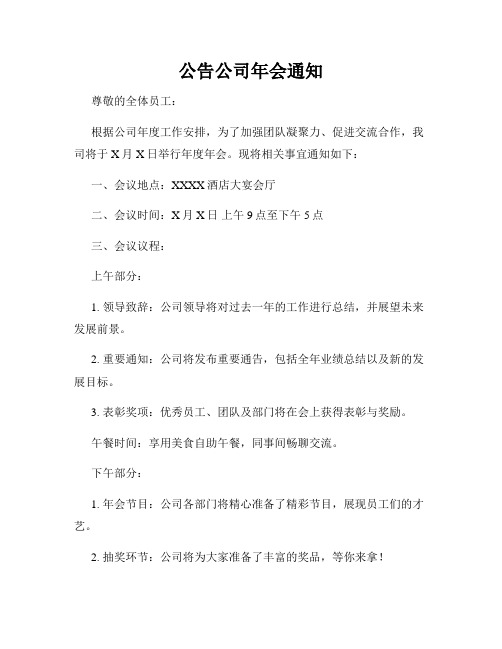 公告公司年会通知

尊敬的全体员工：

根据公司年度工作安排，为了加强团队凝聚力、促进交流合作，我司将于 X 月 X 日举行年度年会。现将相关事宜通知如下：

一、会议地点：XXXX 酒店大宴会厅

二、会议时间：X 月 X 日 上午 9 点至下午 5 点

三、会议议程：

上午部分：

1. 领导致辞：公司领导将对过去一年的工作进行总结，并展望未来发展前景。

2. 重要通知：公司将发布重要通告，包括全年业绩总结以及新的发展目标。

3. 表彰奖项：优秀员工、团队及部门将在会上获得表彰与奖励。

午餐时间：享用美食自助午餐，同事间畅聊交流。

下午部分：

1. 年会节目：公司各部门将精心准备了精彩节目，展现员工们的才艺。

2. 抽奖环节：公司将为大家准备了丰富的奖品，等你来拿！